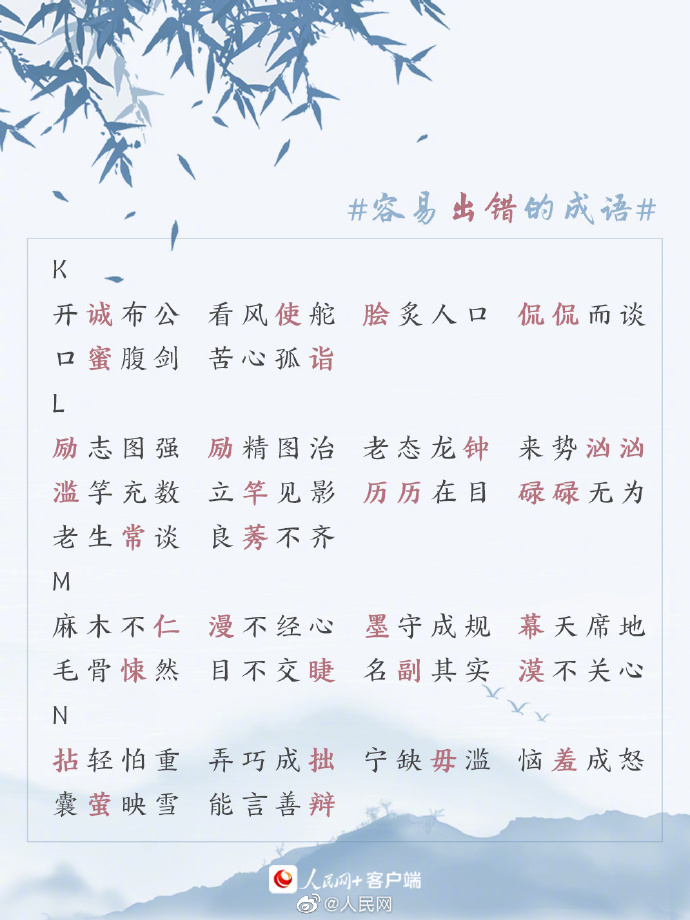 #容易出错的成语#

K

开诚布公 看风使舵 脍炙人口 侃侃而谈

口蜜腹剑 苦心孤诣

L

励志图强 励精图治 老态龙钟 来势汹汹

滥竽充数 立竿见影 历历在目 碌碌无为

老生常谈 良莠不齐

M

麻木不仁 漫不经心 墨守成规 幕天席地

毛骨悚然 目不交睫 名副其实 漠不关心

N

拈轻怕重 弄巧成拙 宁缺毋滥 恼羞成怒

囊萤映雪 能言善辩

人民网+客户端

@人民网